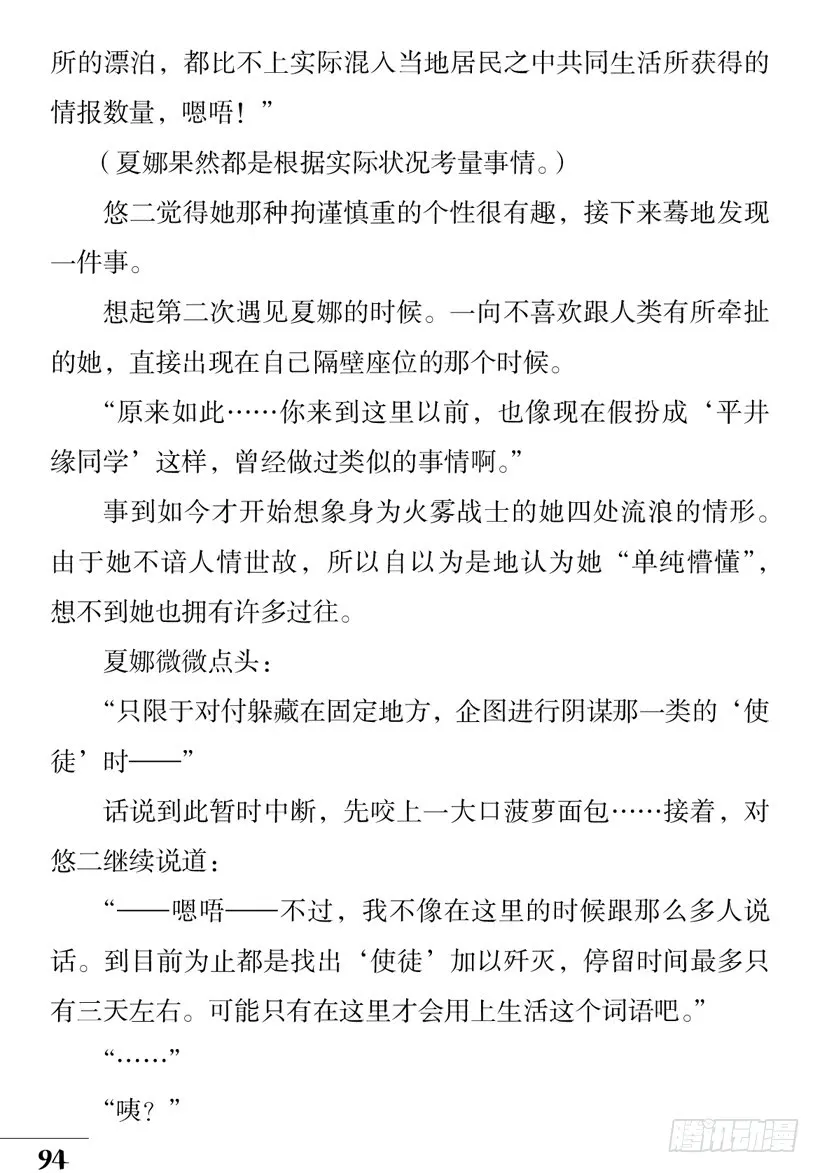 所的漂泊，都比不上实际混入当地居民之中共同生活所获得的情报数量，嗯唔！”

（夏娜果然都是根据实际状况考量事情。）

悠二觉得她那种拘谨慎重的个性很有趣，接下来蓦地发现一件事。

想起第二次遇见夏娜的时候。一向不喜欢跟人类有所牵扯的她，直接出现在自己隔壁座位的那个时候。

“原来如此……你来到这里以前，也像现在假扮成‘平井缘同学’这样，曾经做过类似的事情啊。”

事到如今才开始想象身为火雾战士的她四处流浪的情形。由于她不谙人情世故，所以自以为是地认为她“单纯懵懂”，想不到她也拥有许多过往。

夏娜微微点头：

“只限于对付躲藏在固定地方，企图进行阴谋那一类的‘使徒’时——”

话说到此暂时中断，先咬上一大口菠萝面包……接着，对悠二继续说道：

“——嗯唔——不过，我不像在这里的时候跟那么多人说话。到目前为止都是找出‘使徒’加以歼灭，停留时间最多只有三天左右。可能只有在这里才会用上生活这个词语吧。”

“……”

“咦？”

94

腾讯动漫